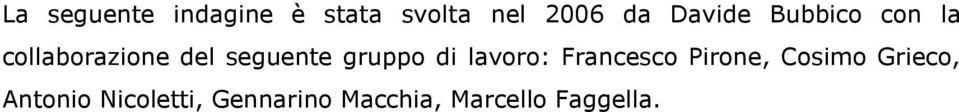 La seguente indagine è stata svolta nel 2006 da Davide Bubbico con la collaborazione del seguente gruppo di lavoro: Francesco Pirone, Cosimo Grieco, Antonio Nicoletti, Gennarino Macchia, Marcello Faggella.